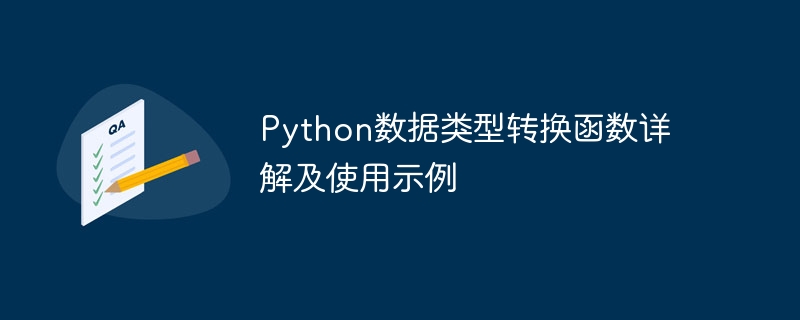 QA

Python数据类型转换函数详解及使用示例